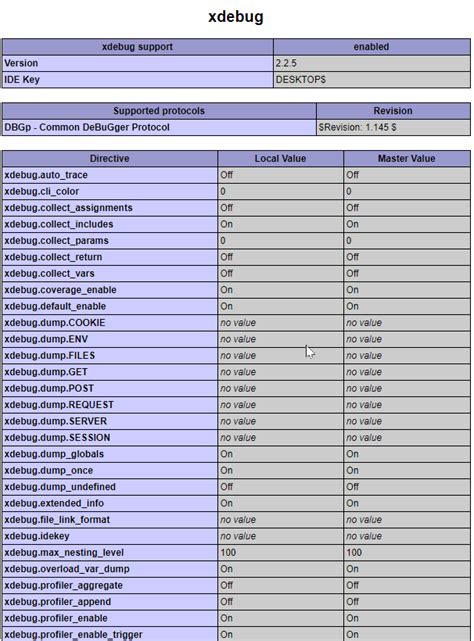 xdebug

| xdebug support | enabled |
|---|---|
| Version | 2.2.5 |
| IDE Key | DESKTOP$ |

| Supported protocols | Revision |
|---|---|
| DBGp - Common DeBuGger Protocol | $Revision: 1.145 $ |

| Directive | Local Value | Master Value |
|---|---|---|
| xdebug.auto_trace | Off | Off |
| xdebug.cli_color | 0 | 0 |
| xdebug.collect_assignments | Off | Off |
| xdebug.collect_includes | On | On |
| xdebug.collect_params | 0 | 0 |
| xdebug.collect_return | Off | Off |
| xdebug.collect_vars | Off | Off |
| xdebug.coverage_enable | On | On |
| xdebug.default_enable | On | On |
| xdebug.dump.COOKIE | no value | no value |
| xdebug.dump.ENV | no value | no value |
| xdebug.dump.FILES | no value | no value |
| xdebug.dump.GET | no value | no value |
| xdebug.dump.POST | no value | no value |
| xdebug.dump.REQUEST | no value | no value |
| xdebug.dump.SERVER | no value | no value |
| xdebug.dump.SESSION | no value | no value |
| xdebug.dump_globals | On | On |
| xdebug.dump_once | On | On |
| xdebug.dump_undefined | Off | Off |
| xdebug.extended_info | On | On |
| xdebug.file_link_format | no value | no value |
| xdebug.idekey | no value | no value |
| xdebug.max_nesting_level | 100 | 100 |
| xdebug.overload_var_dump | On | On |
| xdebug.profiler_aggregate | Off | Off |
| xdebug.profiler_append | Off | Off |
| xdebug.profiler_enable | On | On |
| xdebug.profiler_enable_trigger | On | On |